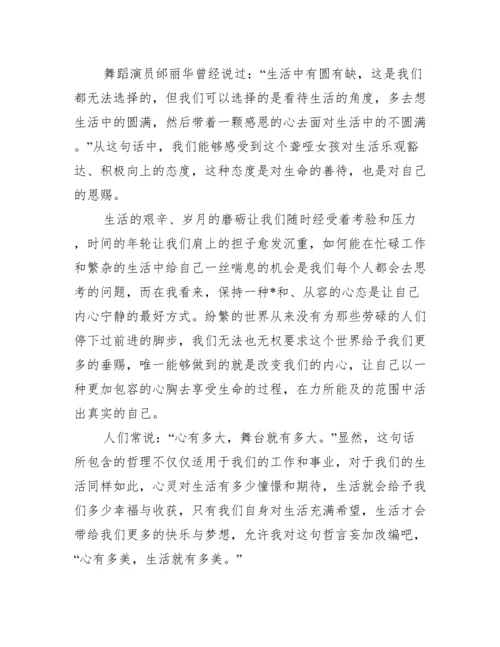 舞蹈演员邰丽华曾经说过：“生活中有圆有缺，这是我们都无法选择的，但我们可以选择的是看待生活的角度，多去想生活中的圆满，然后带着一颗感恩的心去面对生活中的不圆满。”从这句话中，我们能够感受到这个聋哑女孩对生活乐观豁达、积极向上的态度，这种态度是对生命的善待，也是对自己的恩赐。

生活的艰辛、岁月的磨砺让我们随时经受着考验和压力，时间的年轮让我们肩上的担子愈发沉重，如何能在忙碌工作和繁杂的生活中给自己一丝喘息的机会是我们每个人都会去思考的问题，而在我看来，保持一种*和、从容的心态是让自己内心宁静的最好方式。纷繁的世界从来没有为那些劳碌的人们停下过前进的脚步，我们无法也无权要求这个世界给予我们更多的垂赐，唯一能够做到的就是改变我们的内心，让自己以一种更加包容的心胸去享受生命的过程，在力所能及的范围中活出真实的自己。

人们常说：“心有多大，舞台就有多大。”显然，这句话所包含的哲理不仅仅适用于我们的工作和事业，对于我们的生活同样如此，心灵对生活有多少憧憬和期待，生活就会给予我们多少幸福与收获，只有我们自身对生活充满希望，生活才会带给我们更多的快乐与梦想，允许我对这句哲言妄加改编吧，“心有多美，生活就有多美。”